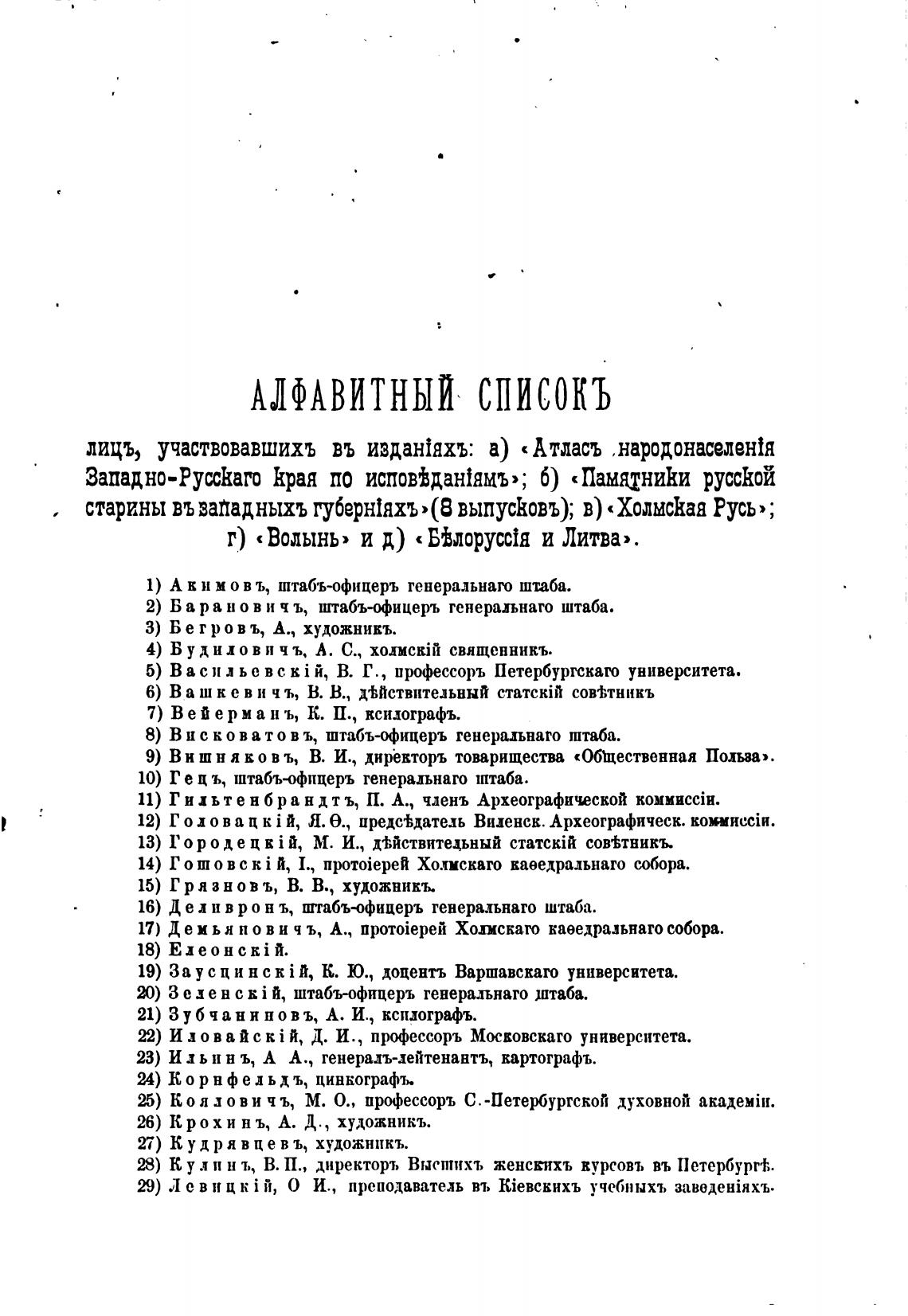 АЛФАВИТНЫЙ СПИСОКЪ

лицъ, участвовавшихъ въ изданіяхъ: а) «Атласъ народонаселенія Западно-Русскаго края по исповѣданіямъ»; б) «Памятники русской старины въ западныхъ губерніяхъ» (8 выпусковъ); в) «Холмская Русь»; г) «Волынь» и д) «Бѣлоруссія и Литва».

1) Акимовъ, штабъ-офицеръ генеральнаго штаба.
2) Барановичъ, штабъ-офицеръ генеральнаго штаба.
3) Бегровъ, А., художникъ.
4) Будиловичъ, А. С., холмскій священникъ.
5) Васильевскій, В. Г., профессоръ Петербургскаго университета.
6) Вашкевичъ, В. В., дѣйствительный статскій совѣтникъ
7) Вейерманъ, К. П., ксилографъ.
8) Висковатовъ, штабъ-офицеръ генеральнаго штаба.
9) Вишняковъ, В. И., директоръ товарищества «Общественная Польза».
10) Гецъ, штабъ-офицеръ генеральнаго штаба.
11) Гильтенбрандтъ, П. А., членъ Археографической коммиссіи.
12) Головацкій, Я. Ѳ., предсѣдатель Виленск. Археографическ. коммиссіи.
13) Городецкій, М. И., дѣйствительный статскій совѣтникъ.
14) Гошовскій, І., протоіерей Холмскаго каѳедральнаго собора.
15) Грязновъ, В. В., художникъ.
16) Деливронъ, штабъ-офицеръ генеральнаго штаба.
17) Демьяновичъ, А., протоіерей Холмскаго каѳедральнаго собора.
18) Елеонскій.
19) Заусцинскій, К. Ю., доцентъ Варшавскаго университета.
20) Зеленскій, штабъ-офицеръ генеральнаго штаба.
21) Зубчаниновъ, А. И., ксилографъ.
22) Иловайскій, Д. И., профессоръ Московскаго университета.
23) Ильинъ, А А., генералъ-лейтенантъ, картографъ.
24) Корнфельдъ, цинкографъ.
25) Кояловичъ, М. О., профессоръ С.-Петербургской духовной академіи.
26) Крохинъ, А. Д., художникъ.
27) Кудрявцевъ, художникъ.
28) Кулинъ, В. П., директоръ Высшихъ женскихъ курсовъ въ Петербургѣ.
29) Левицкій, О И., преподаватель въ Кіевскихъ учебныхъ заведеніяхъ.